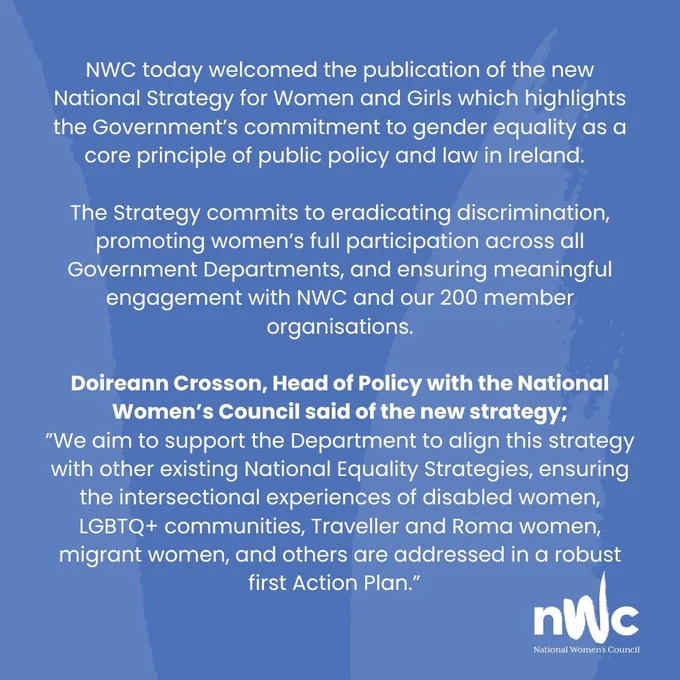 NWC today welcomed the publication of the new National Strategy for Women and Girls which highlights the Government's commitment to gender equality as a core principle of public policy and law in Ireland.

The Strategy commits to eradicating discrimination, promoting women's full participation across all Government Departments, and ensuring meaningful engagement with NWC and our 200 member organisations.

Doireann Crosson, Head of Policy with the National Women's Council said of the new strategy;
"We aim to support the Department to align this strategy with other existing National Equality Strategies, ensuring the intersectional experiences of disabled women, LGBTQ+ communities, Traveller and Roma women, migrant women, and others are addressed in a robust first Action Plan."

nWc
National Women's Council